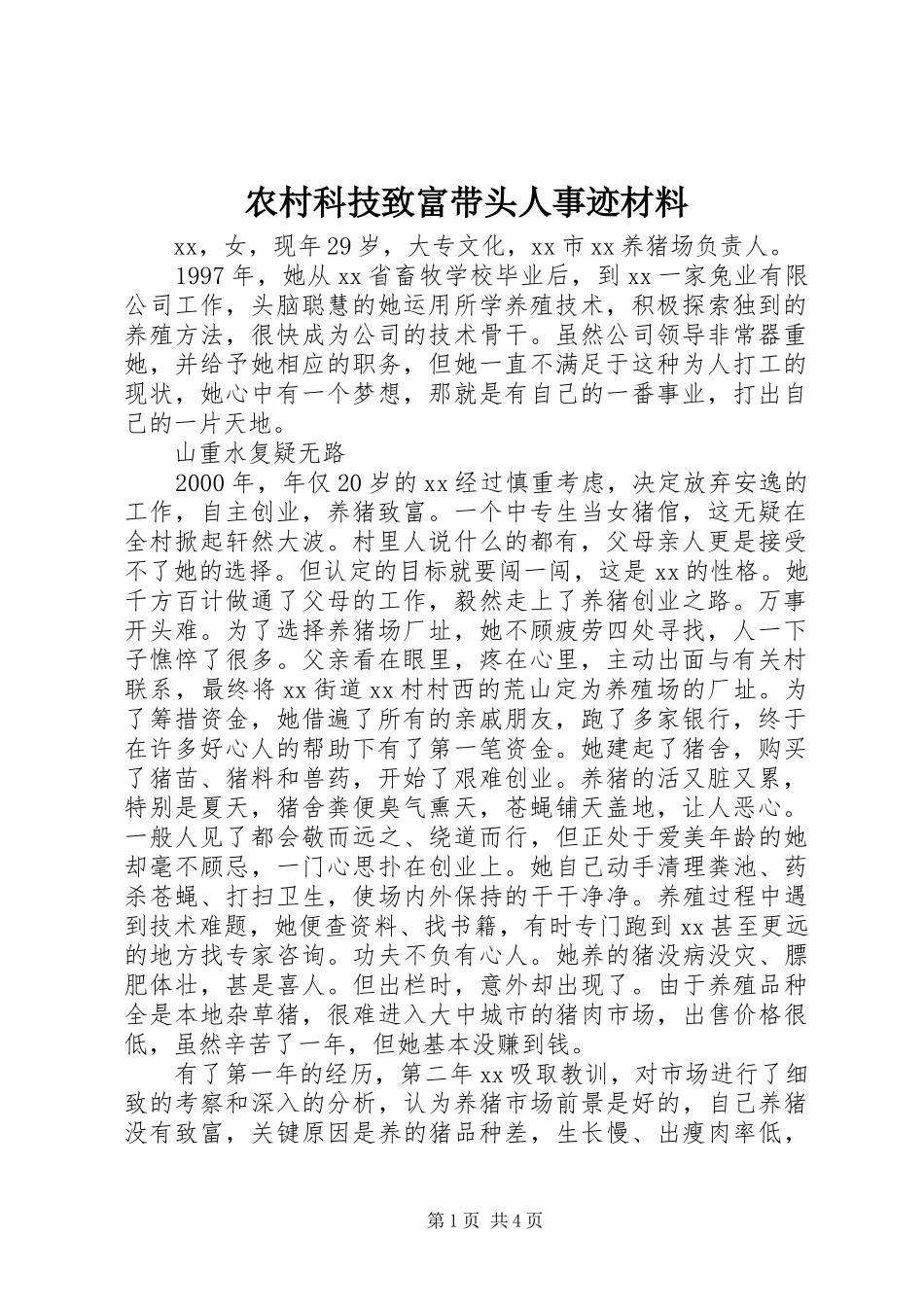 农村科技致富带头人事迹材料

xx，女，现年29岁，大专文化，xx市xx养猪场负责人。

1997年，她从xx省畜牧学校毕业后，到xx一家兔业有限公司工作，头脑聪慧的她运用所学养殖技术，积极探索独到的养殖方法，很快成为公司的技术骨干。虽然公司领导非常器重她，并给予她相应的职务，但她一直不满足于这种为人打工的现状，她心中有一个梦想，那就是有自己的一番事业，打出自己的一片天地。

山重水复疑无路

2000年，年仅20岁的xx经过慎重考虑，决定放弃安逸的工作，自主创业，养猪致富。一个中专生当女猪倌，这无疑在全村掀起轩然大波。村里人说什么的都有，父母亲人更是接受不了她的选择。但认定的目标就要闯一闯，这是xx的性格。她千方百计做通了父母的工作，毅然走上了养猪创业之路。万事开头难。为了选择养猪场厂址，她不顾疲劳四处寻找，人一下子憔悴了很多。父亲看在眼里，疼在心里，主动出面与有关村联系，最终将xx街道xx村村西的荒山定为养殖场的厂址。为了筹措资金，她借遍了所有的亲戚朋友，跑了多家银行，终于在许多好心人的帮助下有了第一笔资金。她建起了猪舍，购买了猪苗、猪料和兽药，开始了艰难创业。养猪的活又脏又累，特别是夏天，猪舍粪便臭气熏天，苍蝇铺天盖地，让人恶心。一般人见了都会敬而远之、绕道而行，但正处于爱美年龄的她却毫不顾忌，一门心思扑在创业上。她自己动手清理粪池、药杀苍蝇、打扫卫生，使场内外保持的干干净净。养殖过程中遇到技术难题，她便查资料、找书籍，有时专门跑到xx甚至更远的地方找专家咨询。功夫不负有心人。她养的猪没病没灾、膘肥体壮，甚是喜人。但出栏时，意外却出现了。由于养殖品种全是本地杂草猪，很难进入大中城市的猪肉市场，出售价格很低，虽然辛苦了一年，但她基本没赚到钱。

有了第一年的经历，第二年xx吸取教训，对市场进行了细致的考察和深入的分析，认为养猪市场前景是好的，自己养猪没有致富，关键原因是养的猪品种差，生长慢、出瘦肉率低，

第1页 共4页